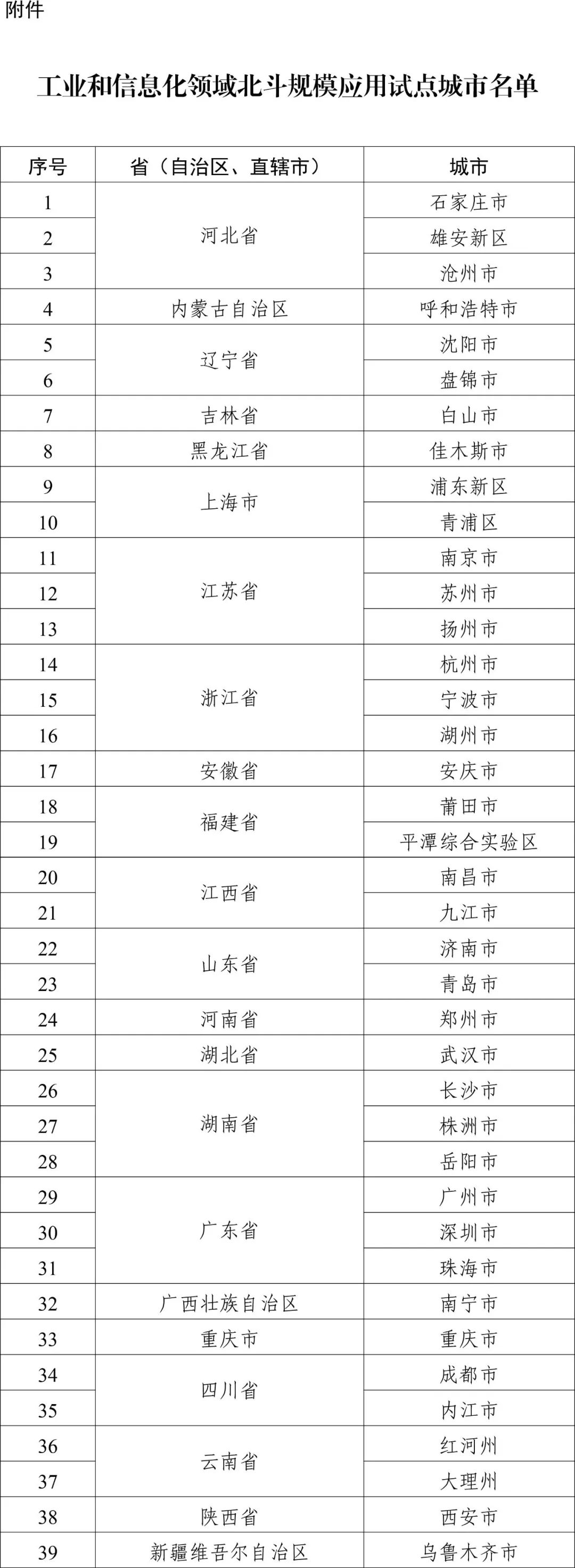 附件

工业和信息化领域北斗规模应用试点城市名单

| 序号 | 省（自治区、直辖市） | 城市 |
|---|---|---|
| 1 | 河北省 | 石家庄市 |
| 2 | | 雄安新区 |
| 3 | | 沧州市 |
| 4 | 内蒙古自治区 | 呼和浩特市 |
| 5 | 辽宁省 | 沈阳市 |
| 6 | | 盘锦市 |
| 7 | 吉林省 | 白山市 |
| 8 | 黑龙江省 | 佳木斯市 |
| 9 | 上海市 | 浦东新区 |
| 10 | | 青浦区 |
| 11 | 江苏省 | 南京市 |
| 12 | | 苏州市 |
| 13 | | 扬州市 |
| 14 | 浙江省 | 杭州市 |
| 15 | | 宁波市 |
| 16 | | 湖州市 |
| 17 | 安徽省 | 安庆市 |
| 18 | 福建省 | 莆田市 |
| 19 | | 平潭综合实验区 |
| 20 | 江西省 | 南昌市 |
| 21 | | 九江市 |
| 22 | 山东省 | 济南市 |
| 23 | | 青岛市 |
| 24 | 河南省 | 郑州市 |
| 25 | 湖北省 | 武汉市 |
| 26 | 湖南省 | 长沙市 |
| 27 | | 株洲市 |
| 28 | | 岳阳市 |
| 29 | 广东省 | 广州市 |
| 30 | | 深圳市 |
| 31 | | 珠海市 |
| 32 | 广西壮族自治区 | 南宁市 |
| 33 | 重庆市 | 重庆市 |
| 34 | 四川省 | 成都市 |
| 35 | | 内江市 |
| 36 | 云南省 | 红河州 |
| 37 | | 大理州 |
| 38 | 陕西省 | 西安市 |
| 39 | 新疆维吾尔自治区 | 乌鲁木齐市 |